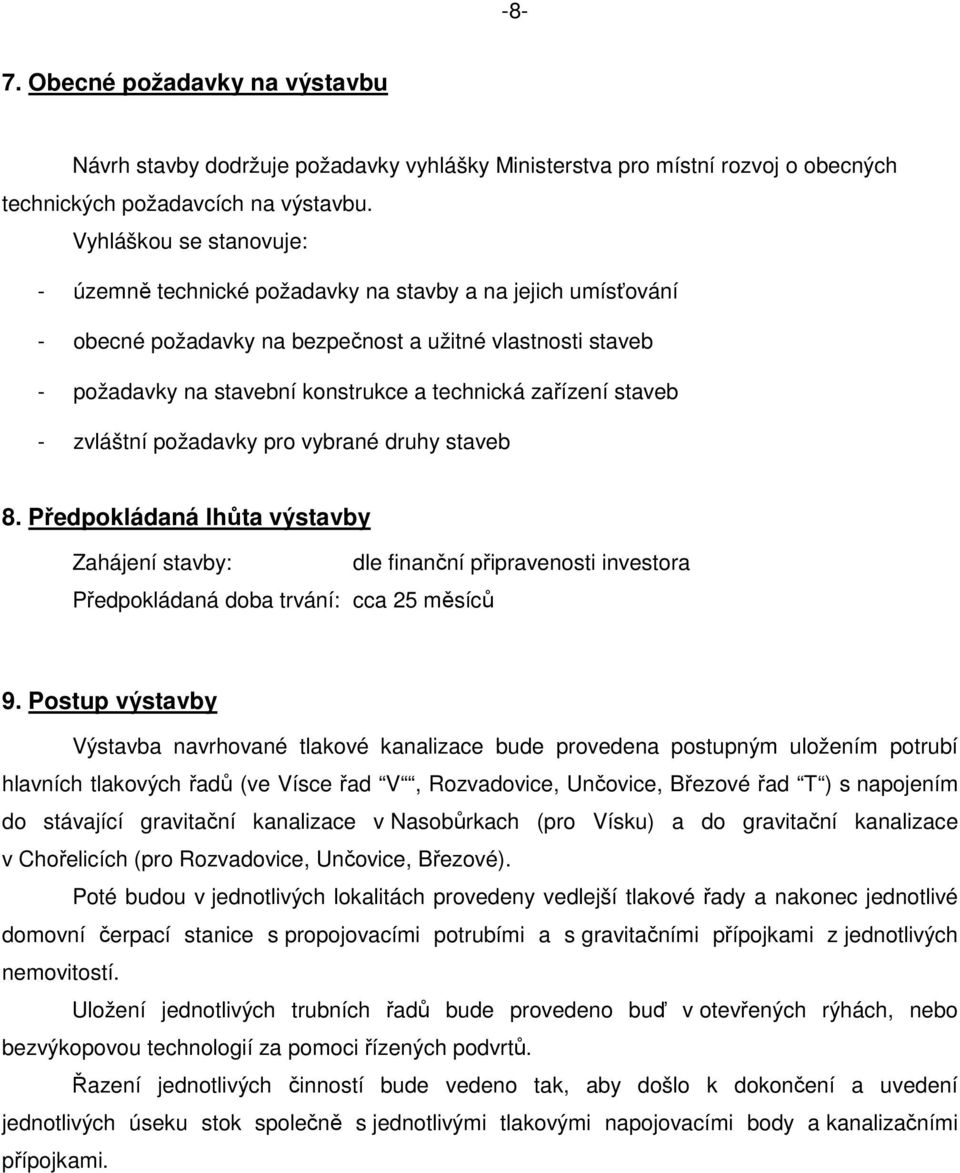 -8-

7. Obecné požadavky na výstavbu

Návrh stavby dodržuje požadavky vyhlášky Ministerstva pro místní rozvoj o obecných technických požadavcích na výstavbu.

Vyhláškou se stanovuje:

- územně technické požadavky na stavby a na jejich umísťování
- obecné požadavky na bezpečnost a užitné vlastnosti staveb
- požadavky na stavební konstrukce a technická zařízení staveb
- zvláštní požadavky pro vybrané druhy staveb

8. Předpokládaná lhůta výstavby

Zahájení stavby: dle finanční připravenosti investora
Předpokládaná doba trvání: cca 25 měsíců

9. Postup výstavby

Výstavba navrhované tlakové kanalizace bude provedena postupným uložením potrubí hlavních tlakových řadů (ve Vísce řad "V"", Rozvadovice, Unčovice, Březové řad "T") s napojením do stávající gravitační kanalizace v Nasobůrkach (pro Vísku) a do gravitační kanalizace v Chořelicích (pro Rozvadovice, Unčovice, Březové).

Poté budou v jednotlivých lokalitách provedeny vedlejší tlakové řady a nakonec jednotlivé domovní čerpací stanice s propojovacími potrubími a s gravitačními přípojkami z jednotlivých nemovitostí.

Uložení jednotlivých trubních řadů bude provedeno buď v otevřených rýhách, nebo bezvýkopovou technologií za pomoci řízených podvrtů.

Řazení jednotlivých činností bude vedeno tak, aby došlo k dokončení a uvedení jednotlivých úseku stok společně s jednotlivými tlakovými napojovacími body a kanalizačními přípojkami.